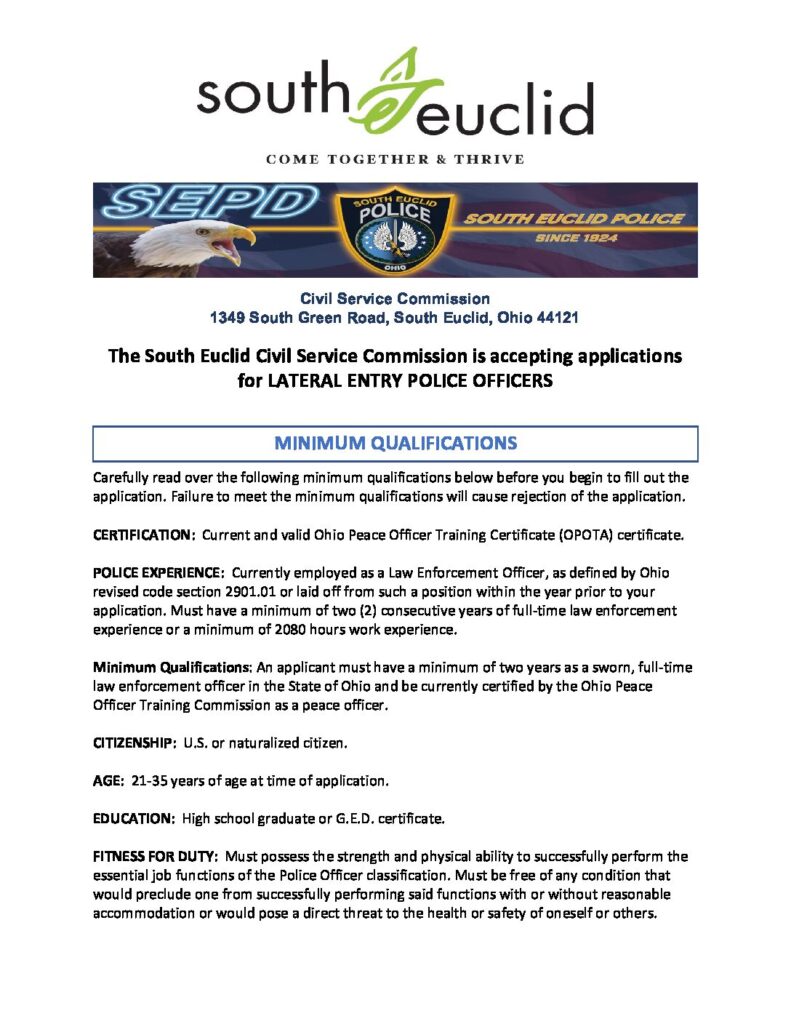 south euclid

COME TOGETHER & THRIVE

SEPD

SOUTH EUCLID POLICE

OHIO

SOUTH EUCLID POLICE
SINCE 1924

Civil Service Commission
1349 South Green Road, South Euclid, Ohio 44121

The South Euclid Civil Service Commission is accepting applications for LATERAL ENTRY POLICE OFFICERS

MINIMUM QUALIFICATIONS

Carefully read over the following minimum qualifications below before you begin to fill out the application. Failure to meet the minimum qualifications will cause rejection of the application.

CERTIFICATION: Current and valid Ohio Peace Officer Training Certificate (OPOTA) certificate.

POLICE EXPERIENCE: Currently employed as a Law Enforcement Officer, as defined by Ohio revised code section 2901.01 or laid off from such a position within the year prior to your application. Must have a minimum of two (2) consecutive years of full-time law enforcement experience or a minimum of 2080 hours work experience.

Minimum Qualifications: An applicant must have a minimum of two years as a sworn, full-time law enforcement officer in the State of Ohio and be currently certified by the Ohio Peace Officer Training Commission as a peace officer.

CITIZENSHIP: U.S. or naturalized citizen.

AGE: 21-35 years of age at time of application.

EDUCATION: High school graduate or G.E.D. certificate.

FITNESS FOR DUTY: Must possess the strength and physical ability to successfully perform the essential job functions of the Police Officer classification. Must be free of any condition that would preclude one from successfully performing said functions with or without reasonable accommodation or would pose a direct threat to the health or safety of oneself or others.